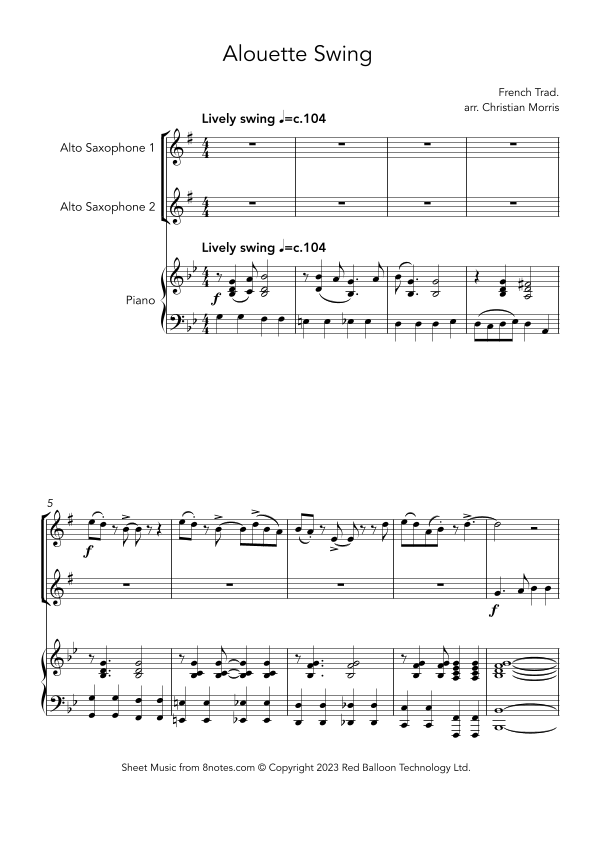 Alouette Swing

French Trad.
arr. Christian Morris

Lively swing ♩=c.104

Alto Saxophone 1

Alto Saxophone 2

Lively swing ♩=c.104

Piano

f

5

f

f

Sheet Music from 8notes.com © Copyright 2023 Red Balloon Technology Ltd.